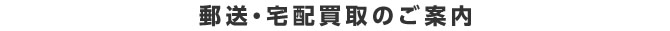 郵送・宅配買取のご案内